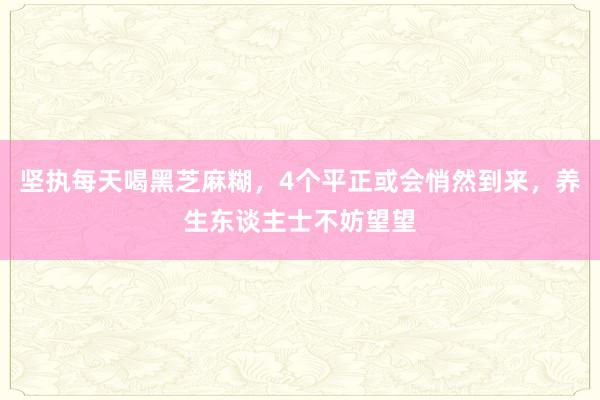 坚执每天喝黑芝麻糊，4个平正或会悄然到来，养生东谈主士不妨望望